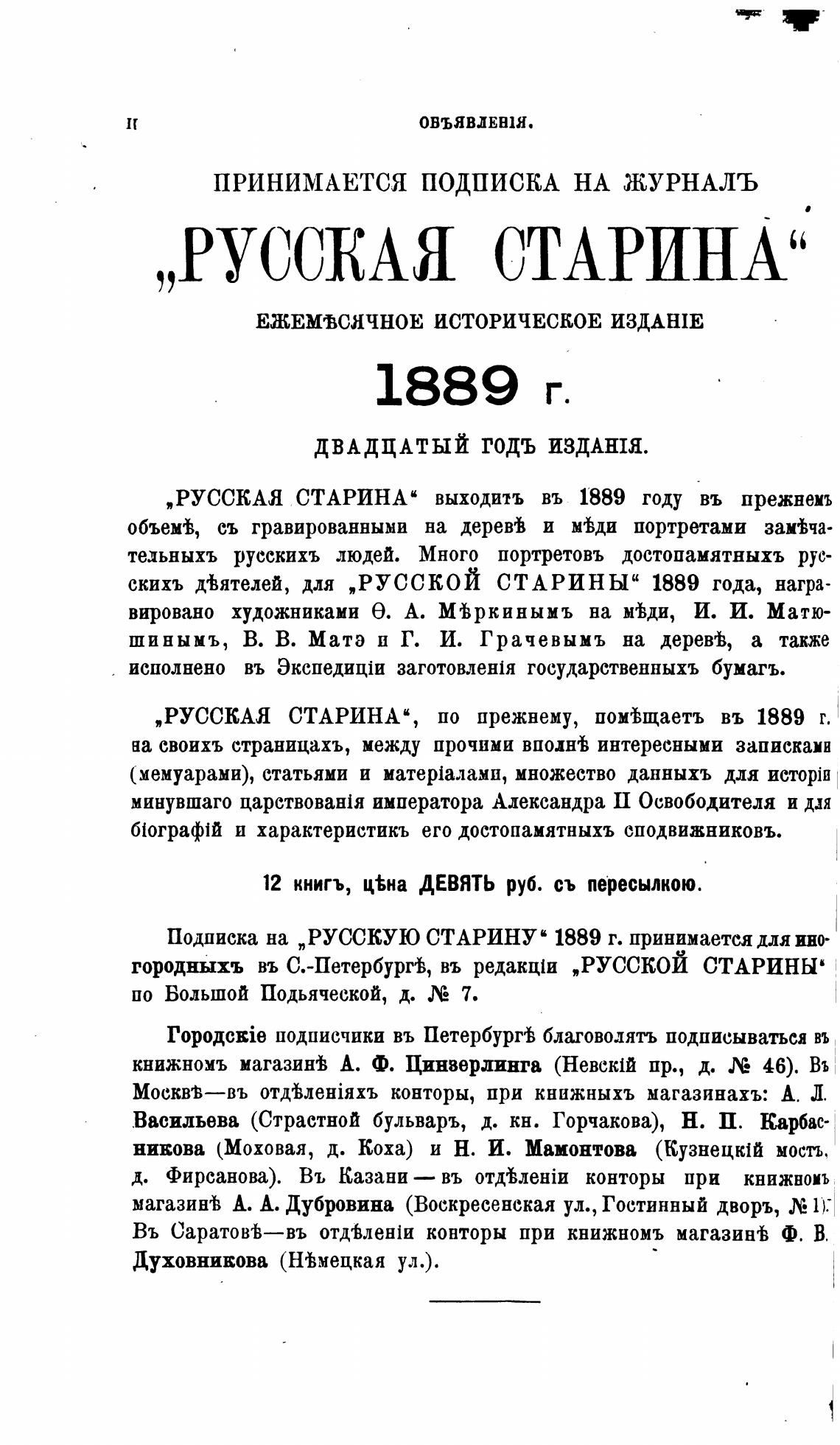 II ОБЪЯВЛЕНІЯ.

ПРИНИМАЕТСЯ ПОДПИСКА НА ЖУРНАЛЪ

„РУССКАЯ СТАРИНА“

ЕЖЕМѢСЯЧНОЕ ИСТОРИЧЕСКОЕ ИЗДАНІЕ

1889 г.

ДВАДЦАТЫЙ ГОДЪ ИЗДАНІЯ.

„РУССКАЯ СТАРИНА“ выходитъ въ 1889 году въ прежнемъ объемѣ, съ гравированными на деревѣ и мѣди портретами замѣчательныхъ русскихъ людей. Много портретовъ достопамятныхъ русскихъ дѣятелей, для „РУССКОЙ СТАРИНЫ“ 1889 года, награвировано художниками Ѳ. А. Мѣркинымъ на мѣди, И. И. Матюшинымъ, В. В. Матэ и Г. И. Грачевымъ на деревѣ, а также исполнено въ Экспедиціи заготовленія государственныхъ бумагъ.

„РУССКАЯ СТАРИНА“, по прежнему, помѣщаетъ въ 1889 г. на своихъ страницахъ, между прочими вполнѣ интересными записками (мемуарами), статьями и матеріалами, множество данныхъ для исторіи минувшаго царствованія императора Александра II Освободителя и для біографій и характеристикъ его достопамятныхъ сподвижниковъ.

12 книгъ, цѣна ДЕВЯТЬ руб. съ пересылкою.

Подписка на „РУССКУЮ СТАРИНУ“ 1889 г. принимается для иногородныхъ въ С.-Петербургѣ, въ редакціи „РУССКОЙ СТАРИНЫ“ по Большой Подьяческой, д. № 7.

Городскіе подписчики въ Петербургѣ благоволятъ подписываться въ книжномъ магазинѣ А. Ф. Цинзерлинга (Невскій пр., д. № 46). Въ Москвѣ—въ отдѣленіяхъ конторы, при книжныхъ магазинахъ: А. Л. Васильева (Страстной бульваръ, д. кн. Горчакова), Н. П. Карбасникова (Моховая, д. Коха) и Н. И. Мамонтова (Кузнецкій мостъ, д. Фирсанова). Въ Казани — въ отдѣленіи конторы при книжномъ магазинѣ А. А. Дубровина (Воскресенская ул., Гостинный дворъ, № 1). Въ Саратовѣ—въ отдѣленіи конторы при книжномъ магазинѣ Ф. В. Духовникова (Нѣмецкая ул.).